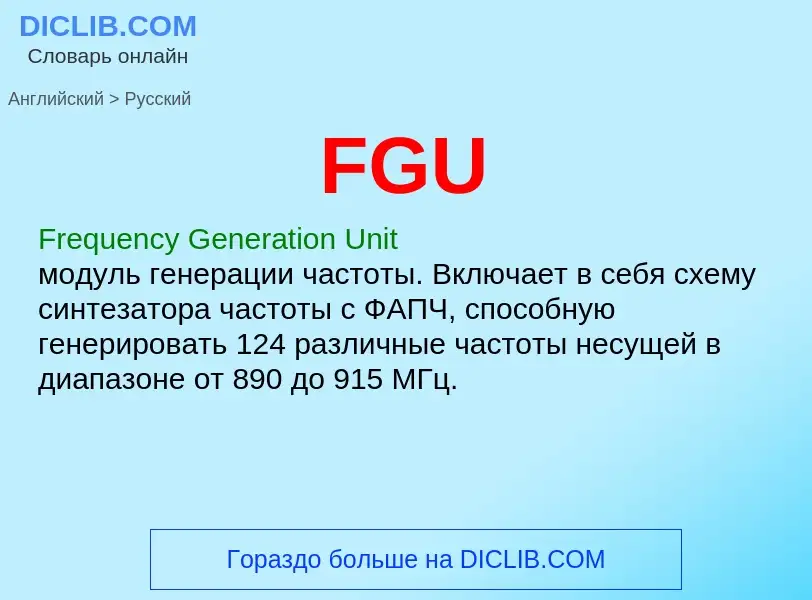 DICLIB.COM
Словарь онлайн

Английский > Русский

FGU

Frequency Generation Unit
модуль генерации частоты. Включает в себя схему синтезатора частоты с ФАПЧ, способную генерировать 124 различные частоты несущей в диапазоне от 890 до 915 МГц.

Гораздо больше на DICLIB.COM